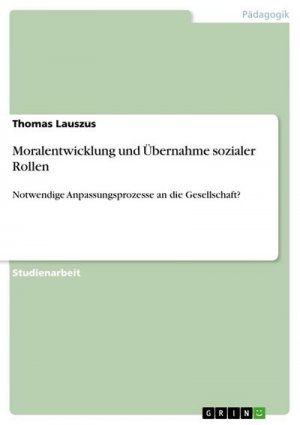 Pädagogik

Thomas Lauszus

Moralentwicklung und Übernahme sozialer Rollen

Notwendige Anpassungsprozesse an die Gesellschaft?

Studienarbeit

GRIN